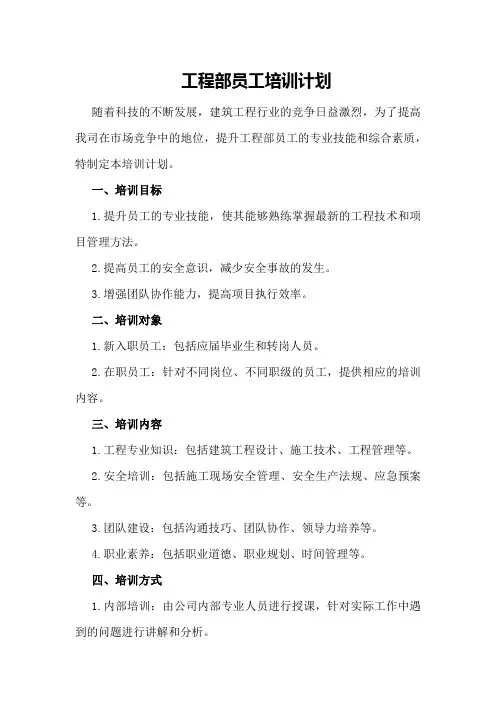 工程部员工培训计划

随着科技的不断发展，建筑工程行业的竞争日益激烈，为了提高我司在市场竞争中的地位，提升工程部员工的专业技能和综合素质，特制定本培训计划。

一、培训目标

1.提升员工的专业技能，使其能够熟练掌握最新的工程技术和项目管理方法。

2.提高员工的安全意识，减少安全事故的发生。

3.增强团队协作能力，提高项目执行效率。

二、培训对象

1.新入职员工：包括应届毕业生和转岗人员。

2.在职员工：针对不同岗位、不同职级的员工，提供相应的培训内容。

三、培训内容

1.工程专业知识：包括建筑工程设计、施工技术、工程管理等。

2.安全培训：包括施工现场安全管理、安全生产法规、应急预案等。

3.团队建设：包括沟通技巧、团队协作、领导力培养等。

4.职业素养：包括职业道德、职业规划、时间管理等。

四、培训方式

1.内部培训：由公司内部专业人员进行授课，针对实际工作中遇到的问题进行讲解和分析。